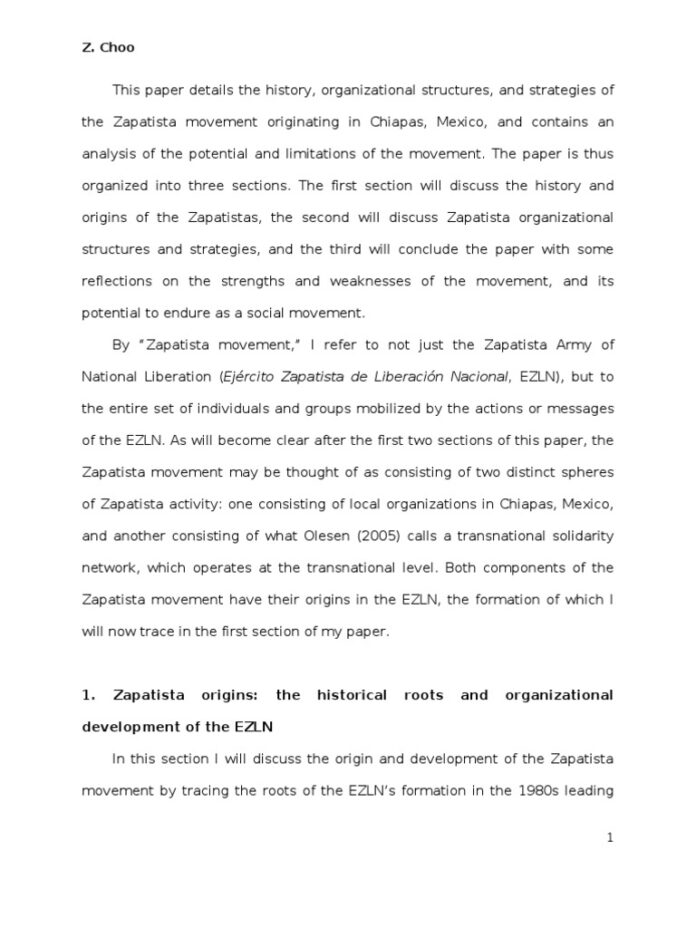 Z. Choo

This paper details the history, organizational structures, and strategies of the Zapatista movement originating in Chiapas, Mexico, and contains an analysis of the potential and limitations of the movement. The paper is thus organized into three sections. The first section will discuss the history and origins of the Zapatistas, the second will discuss Zapatista organizational structures and strategies, and the third will conclude the paper with some reflections on the strengths and weaknesses of the movement, and its potential to endure as a social movement.

By "Zapatista movement," I refer to not just the Zapatista Army of National Liberation (Ejército Zapatista de Liberación Nacional, EZLN), but to the entire set of individuals and groups mobilized by the actions or messages of the EZLN. As will become clear after the first two sections of this paper, the Zapatista movement may be thought of as consisting of two distinct spheres of Zapatista activity: one consisting of local organizations in Chiapas, Mexico, and another consisting of what Olesen (2005) calls a transnational solidarity network, which operates at the transnational level. Both components of the Zapatista movement have their origins in the EZLN, the formation of which I will now trace in the first section of my paper.

1. Zapatista origins: the historical roots and organizational development of the EZLN

In this section I will discuss the origin and development of the Zapatista movement by tracing the roots of the EZLN's formation in the 1980s leading

1